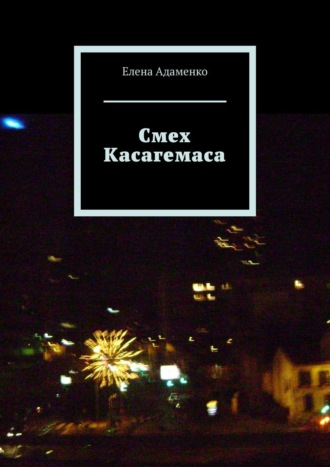 Елена Адаменко

Смех Касагемаса